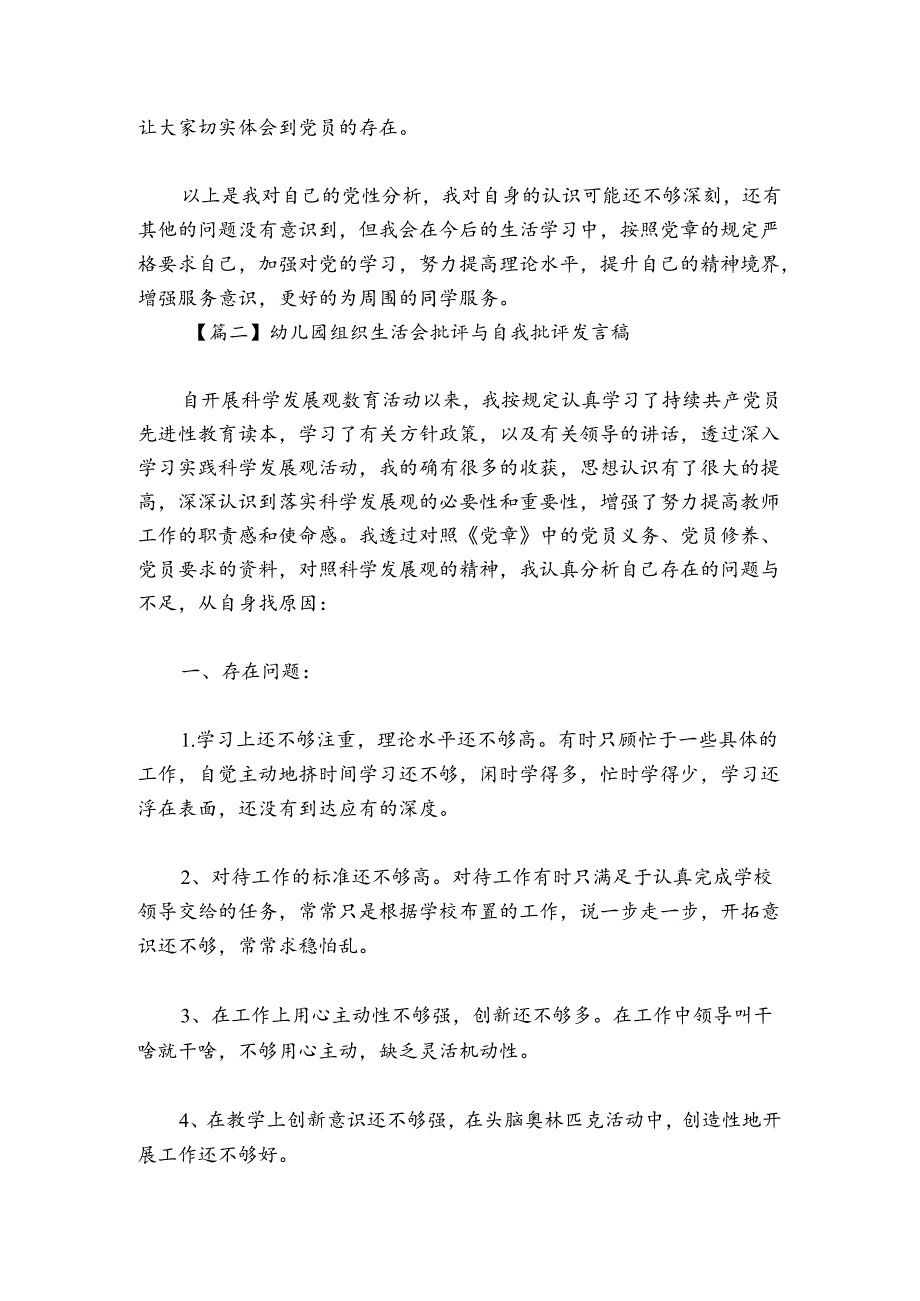 让大家切实体会到党员的存在。

以上是我对自己的党性分析，我对自身的认识可能还不够深刻，还有其他的问题没有意识到，但我会在今后的生活学习中，按照党章的规定严格要求自己，加强对党的学习，努力提高理论水平，提升自己的精神境界，增强服务意识，更好的为周围的同学服务。

【篇二】幼儿园组织生活会批评与自我批评发言稿

自开展科学发展观教育活动以来，我按规定认真学习了持续共产党员先进性教育读本，学习了有关方针政策，以及有关领导的讲话，透过深入学习实践科学发展观活动，我的确有很多的收获，思想认识有了很大的提高，深深认识到落实科学发展观的必要性和重要性，增强了努力提高教师工作的职责感和使命感。我透过对照《党章》中的党员义务、党员修养、党员要求的资料，对照科学发展观的精神，我认真分析自己存在的问题与不足，从自身找原因：

一、存在问题：

1.学习上还不够注重，理论水平还不够高。有时只顾忙于一些具体的工作，自觉主动地挤时间学习还不够，闲时学得多，忙时学得少，学习还浮在表面，还没有到达应有的深度。

2、对待工作的标准还不够高。对待工作有时只满足于认真完成学校领导交给的任务，常常只是根据学校布置的工作，说一步走一步，开拓意识还不够，常常求稳怕乱。

3、在工作上用心主动性不够强，创新还不够多。在工作中领导叫干啥就干啥，不够用心主动，缺乏灵活机动性。

4、在教学上创新意识还不够强，在头脑奥林匹克活动中，创造性地开展工作还不够好。